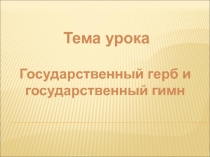 Тема урока

Государственный герб и государственный гимн